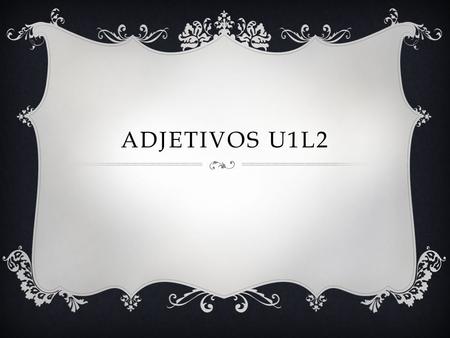 ADJETIVOS U1L2